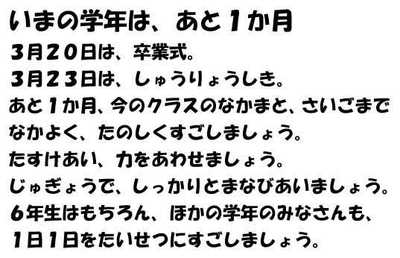 いまの学年は、あと1か月

3月20日は、卒業式。
3月23日は、しゅうりょうしき。
あと1か月、今のクラスのなかまと、さいごまでなかよく、たのしくすごしましょう。
たすけあい、力をあわせましょう。
じゅぎょうで、しっかりとまなびあいましょう。
6年生はもちろん、ほかの学年のみなさんも、1日1日をたいせつにすごしましょう。